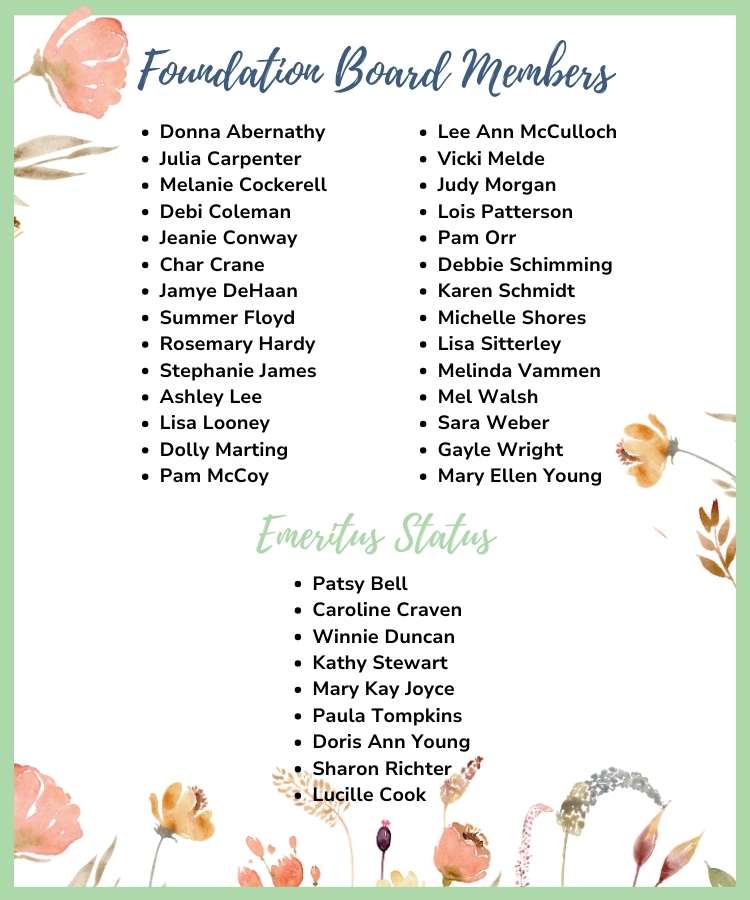 Foundation Board Members

- Donna Abernathy
- Julia Carpenter
- Melanie Cockerell
- Debi Coleman
- Jeanie Conway
- Char Crane
- Jamye DeHaan
- Summer Floyd
- Rosemary Hardy
- Stephanie James
- Ashley Lee
- Lisa Looney
- Dolly Marting
- Pam McCoy

- Lee Ann McCulloch
- Vicki Melde
- Judy Morgan
- Lois Patterson
- Pam Orr
- Debbie Schimming
- Karen Schmidt
- Michelle Shores
- Lisa Sitterley
- Melinda Vammen
- Mel Walsh
- Sara Weber
- Gayle Wright
- Mary Ellen Young

Emeritus Status

- Patsy Bell
- Caroline Craven
- Winnie Duncan
- Kathy Stewart
- Mary Kay Joyce
- Paula Tompkins
- Doris Ann Young
- Sharon Richter
- Lucille Cook